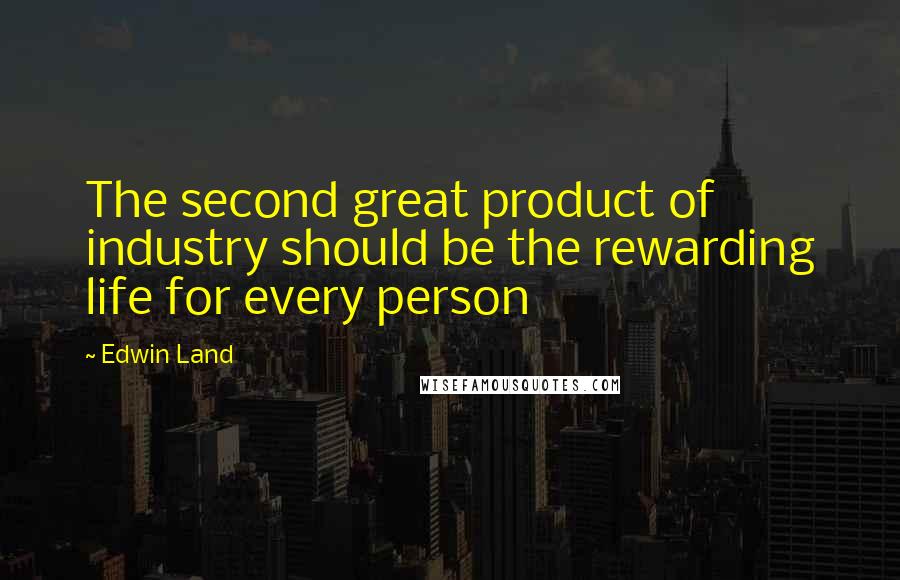 The second great product of industry should be the rewarding life for every person

~ Edwin Land

WISEFAMOUSQUOTES.COM